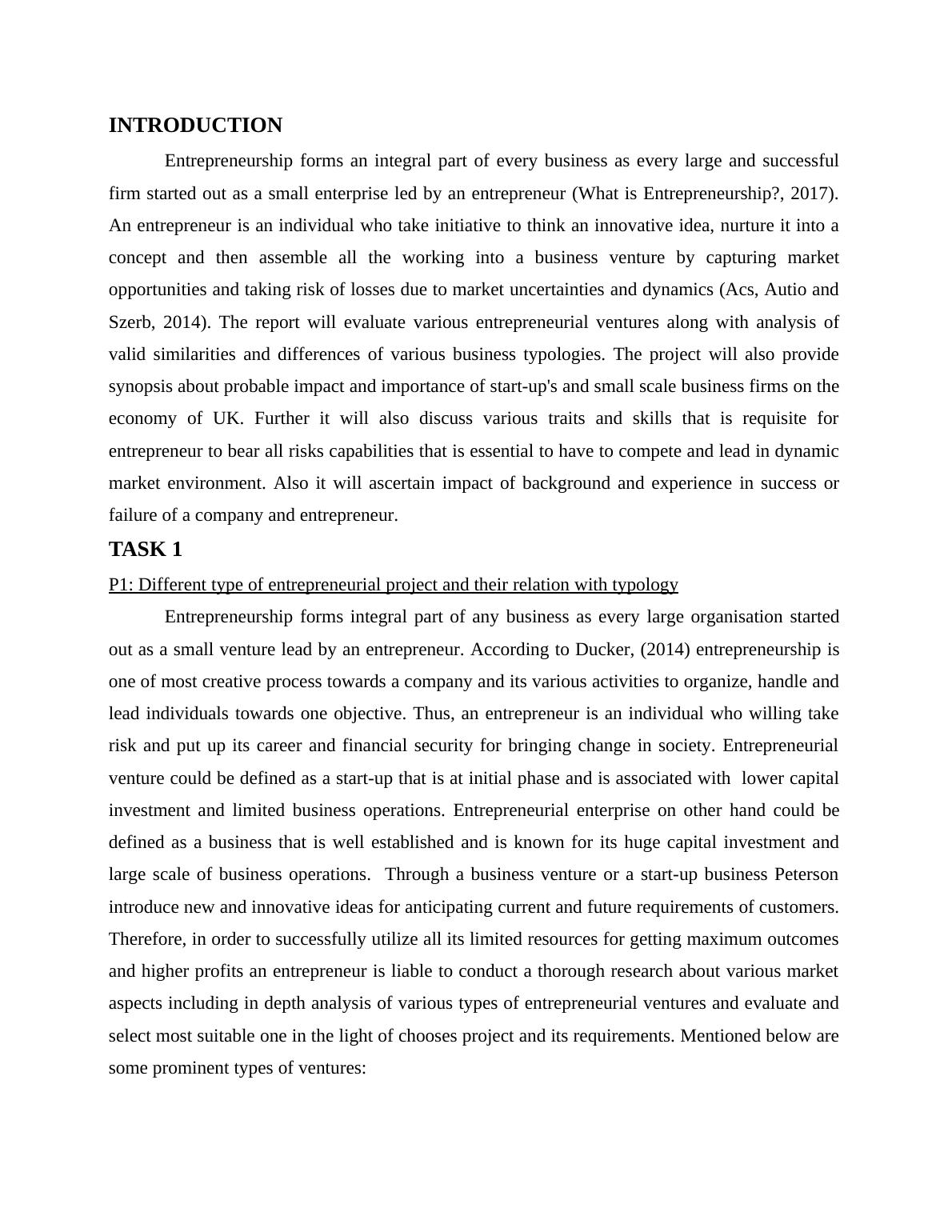 INTRODUCTION

Entrepreneurship forms an integral part of every business as every large and successful firm started out as a small enterprise led by an entrepreneur (What is Entrepreneurship?, 2017). An entrepreneur is an individual who take initiative to think an innovative idea, nurture it into a concept and then assemble all the working into a business venture by capturing market opportunities and taking risk of losses due to market uncertainties and dynamics (Acs, Autio and Szerb, 2014). The report will evaluate various entrepreneurial ventures along with analysis of valid similarities and differences of various business typologies. The project will also provide synopsis about probable impact and importance of start-up's and small scale business firms on the economy of UK. Further it will also discuss various traits and skills that is requisite for entrepreneur to bear all risks capabilities that is essential to have to compete and lead in dynamic market environment. Also it will ascertain impact of background and experience in success or failure of a company and entrepreneur.

TASK 1

P1: Different type of entrepreneurial project and their relation with typology

Entrepreneurship forms integral part of any business as every large organisation started out as a small venture lead by an entrepreneur. According to Ducker, (2014) entrepreneurship is one of most creative process towards a company and its various activities to organize, handle and lead individuals towards one objective. Thus, an entrepreneur is an individual who willing take risk and put up its career and financial security for bringing change in society. Entrepreneurial venture could be defined as a start-up that is at initial phase and is associated with lower capital investment and limited business operations. Entrepreneurial enterprise on other hand could be defined as a business that is well established and is known for its huge capital investment and large scale of business operations. Through a business venture or a start-up business Peterson introduce new and innovative ideas for anticipating current and future requirements of customers. Therefore, in order to successfully utilize all its limited resources for getting maximum outcomes and higher profits an entrepreneur is liable to conduct a thorough research about various market aspects including in depth analysis of various types of entrepreneurial ventures and evaluate and select most suitable one in the light of chooses project and its requirements. Mentioned below are some prominent types of ventures: